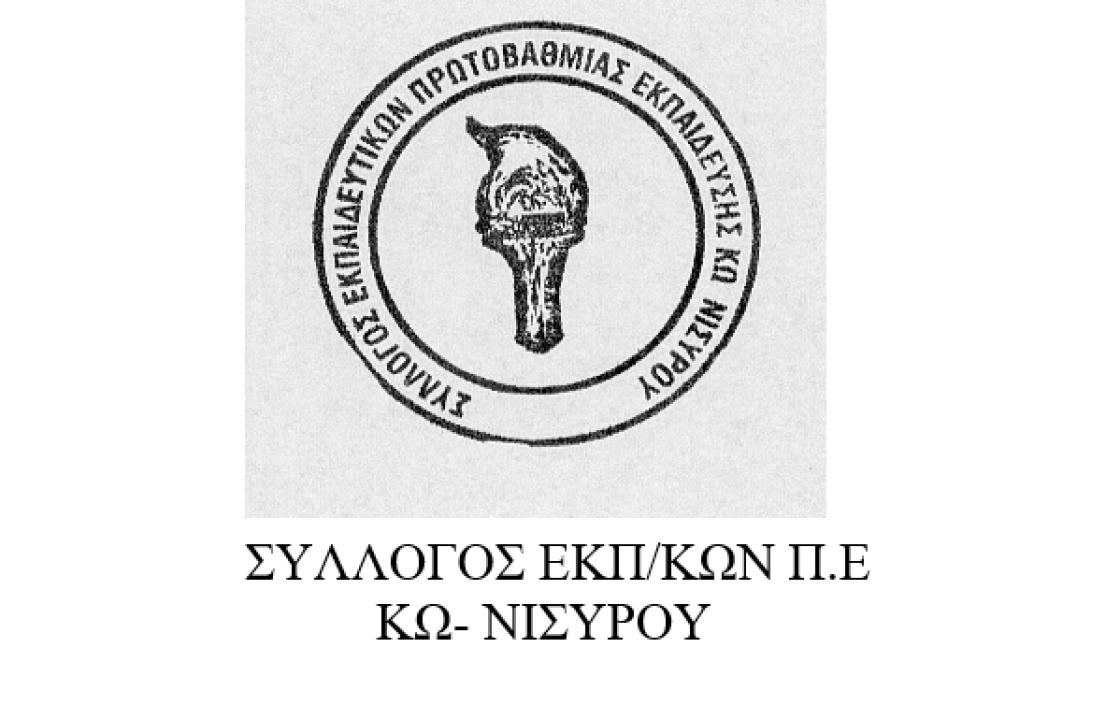 ΣΥΛΛΟΓΟΣ ΕΚΠΑΙΔΕΥΤΙΚΩΝ ΠΡΩΤΟΒΑΘΜΙΑΣ ΕΚΠΑΙΔΕΥΣΗΣ ΚΩ ΝΙΣΥΡΟΥ

ΣΥΛΛΟΓΟΣ ΕΚΠ/ΚΩΝ Π.Ε
ΚΩ- ΝΙΣΥΡΟΥ